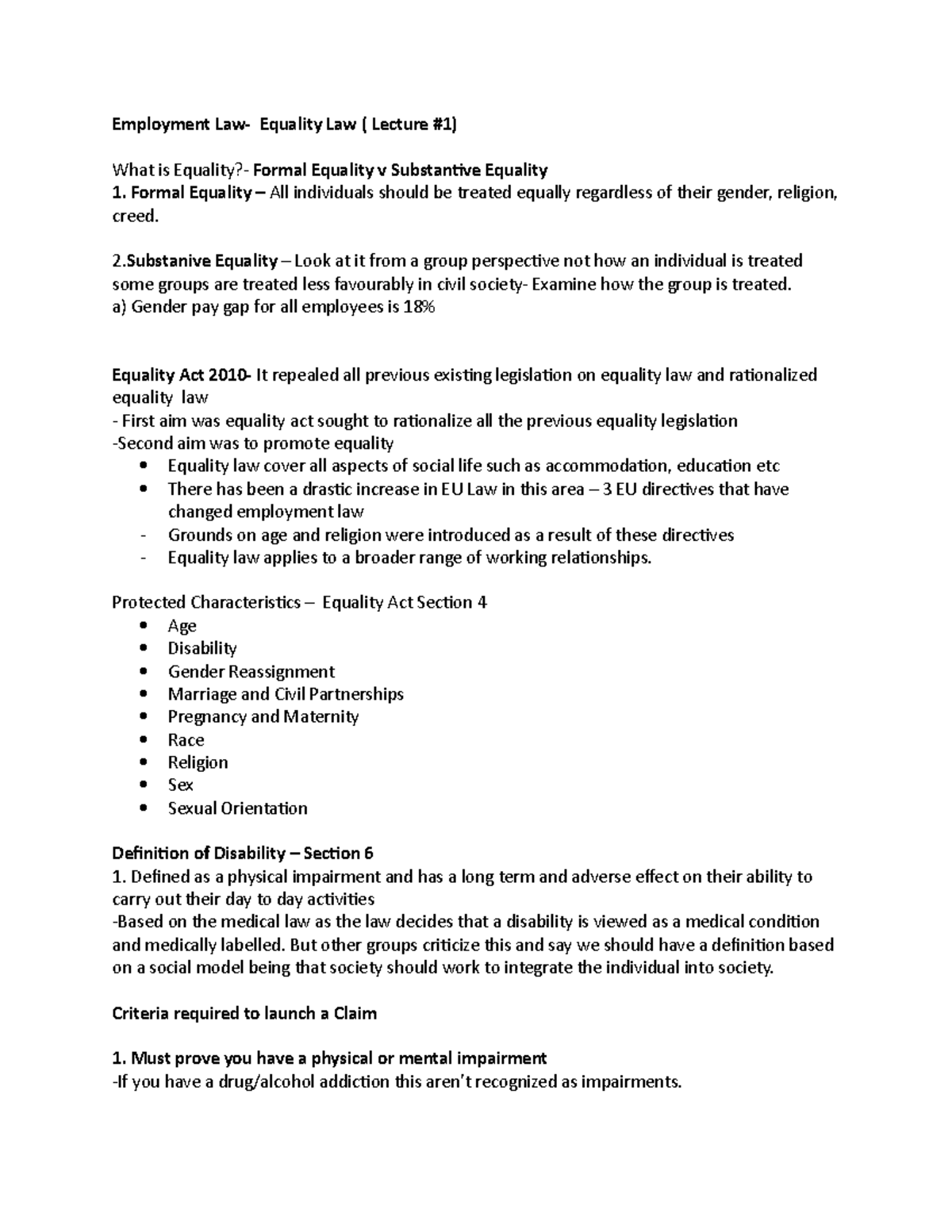 Employment Law- Equality Law ( Lecture #1)

What is Equality?- Formal Equality v Substantive Equality
1. Formal Equality – All individuals should be treated equally regardless of their gender, religion, creed.

2.Substanive Equality – Look at it from a group perspective not how an individual is treated some groups are treated less favourably in civil society- Examine how the group is treated.
a) Gender pay gap for all employees is 18%

Equality Act 2010- It repealed all previous existing legislation on equality law and rationalized equality law
- First aim was equality act sought to rationalize all the previous equality legislation
-Second aim was to promote equality
• Equality law cover all aspects of social life such as accommodation, education etc
• There has been a drastic increase in EU Law in this area – 3 EU directives that have changed employment law
- Grounds on age and religion were introduced as a result of these directives
- Equality law applies to a broader range of working relationships.

Protected Characteristics – Equality Act Section 4
• Age
• Disability
• Gender Reassignment
• Marriage and Civil Partnerships
• Pregnancy and Maternity
• Race
• Religion
• Sex
• Sexual Orientation

Definition of Disability – Section 6
1. Defined as a physical impairment and has a long term and adverse effect on their ability to carry out their day to day activities
-Based on the medical law as the law decides that a disability is viewed as a medical condition and medically labelled. But other groups criticize this and say we should have a definition based on a social model being that society should work to integrate the individual into society.

Criteria required to launch a Claim

1. Must prove you have a physical or mental impairment
-If you have a drug/alcohol addiction this aren't recognized as impairments.